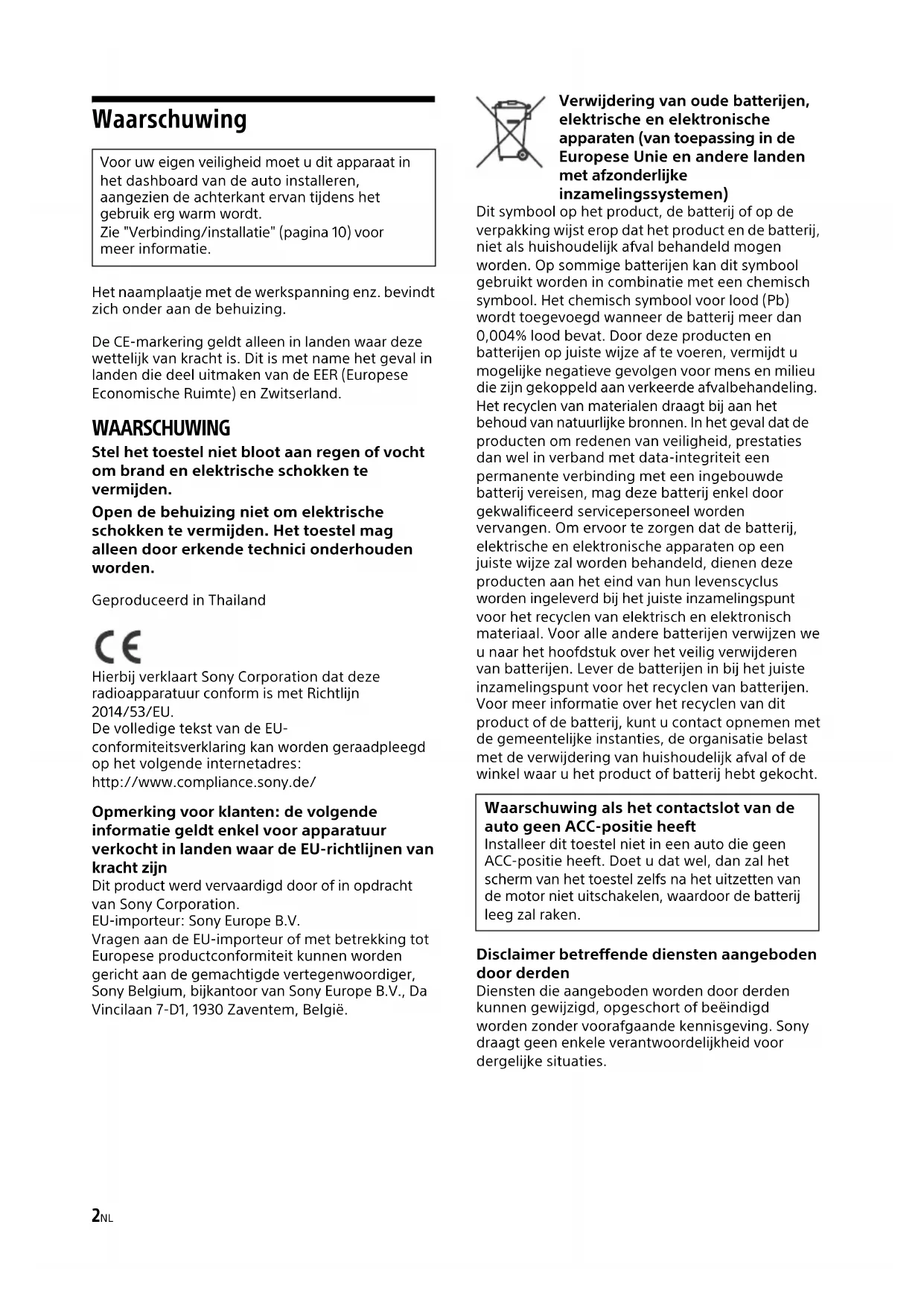 Waarschuwing

Voor uw eigen veiligheid moet u dit apparaat in het dashboard van de auto installeren, aangezien de achterkant ervan tijdens het gebruik erg warm wordt.
Zie "Verbinding/installatie" (pagina 10) voor meer informatie.

Het naamplaatje met de werkspanning enz. bevindt zich onder aan de behuizing.

De CE-markering geldt alleen in landen waar deze wettelijk van kracht is. Dit is met name het geval in landen die deel uitmaken van de EER (Europese Economische Ruimte) en Zwitserland.

WAARSCHUWING

Stel het toestel niet bloot aan regen of vocht om brand en elektrische schokken te vermijden.

Open de behuizing niet om elektrische schokken te vermijden. Het toestel mag alleen door erkende technici onderhouden worden.

Geproduceerd in Thailand

CE

Hierbij verklaart Sony Corporation dat deze radioapparatuur conform is met Richtlijn 2014/53/EU.
De volledige tekst van de EU-conformiteitsverklaring kan worden geraadpleegd op het volgende internetadres:
http://www.compliance.sony.de/

Opmerking voor klanten: de volgende informatie geldt enkel voor apparatuur verkocht in landen waar de EU-richtlijnen van kracht zijn
Dit product werd vervaardigd door of in opdracht van Sony Corporation.
EU-importeur: Sony Europe B.V.
Vragen aan de EU-importeur of met betrekking tot Europese productconformiteit kunnen worden gericht aan de gemachtigde vertegenwoordiger, Sony Belgium, bijkantoor van Sony Europe B.V., Da Vincilaan 7-D1, 1930 Zaventem, België.

Verwijdering van oude batterijen, elektrische en elektronische apparaten (van toepassing in de Europese Unie en andere landen met afzonderlijke inzamelingssystemen)
Dit symbool op het product, de batterij of op de verpakking wijst erop dat het product en de batterij, niet als huishoudelijk afval behandeld mogen worden. Op sommige batterijen kan dit symbool gebruikt worden in combinatie met een chemisch symbool. Het chemisch symbool voor lood (Pb) wordt toegevoegd wanneer de batterij meer dan 0,004% lood bevat. Door deze producten en batterijen op juiste wijze af te voeren, vermijdt u mogelijke negatieve gevolgen voor mens en milieu die zijn gekoppeld aan verkeerde afvalbehandeling. Het recyclen van materialen draagt bij aan het behoud van natuurlijke bronnen. In het geval dat de producten om redenen van veiligheid, prestaties dan wel in verband met data-integriteit een permanente verbinding met een ingebouwde batterij vereisen, mag deze batterij enkel door gekwalificeerd servicepersoneel worden vervangen. Om ervoor te zorgen dat de batterij, elektrische en elektronische apparaten op een juiste wijze zal worden behandeld, dienen deze producten aan het eind van hun levenscyclus worden ingeleverd bij het juiste inzamelingspunt voor het recyclen van elektrisch en elektronisch materiaal. Voor alle andere batterijen verwijzen we u naar het hoofdstuk over het veilig verwijderen van batterijen. Lever de batterijen in bij het juiste inzamelingspunt voor het recyclen van batterijen. Voor meer informatie over het recyclen van dit product of de batterij, kunt u contact opnemen met de gemeentelijke instanties, de organisatie belast met de verwijdering van huishoudelijk afval of de winkel waar u het product of batterij hebt gekocht.

Waarschuwing als het contactslot van de auto geen ACC-positie heeft
Installeer dit toestel niet in een auto die geen ACC-positie heeft. Doet u dat wel, dan zal het scherm van het toestel zelfs na het uitzetten van de motor niet uitschakelen, waardoor de batterij leeg zal raken.

Disclaimer betreffende diensten aangeboden door derden
Diensten die aangeboden worden door derden kunnen gewijzigd, opgeschort of beëindigd worden zonder voorafgaande kennisgeving. Sony draagt geen enkele verantwoordelijkheid voor dergelijke situaties.

2NL